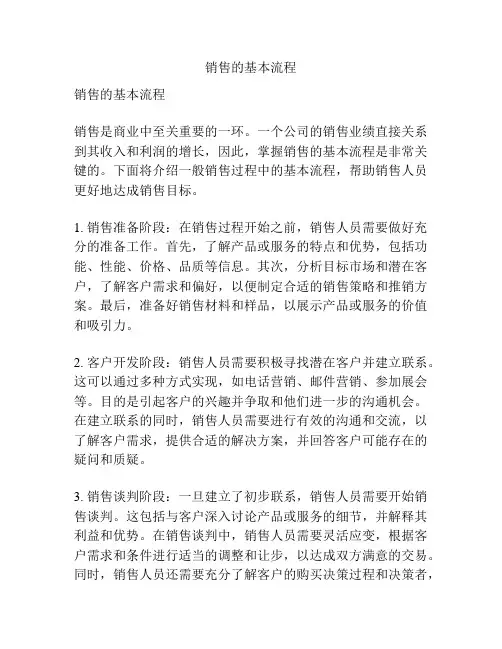 销售的基本流程

销售的基本流程

销售是商业中至关重要的一环。一个公司的销售业绩直接关系到其收入和利润的增长，因此，掌握销售的基本流程是非常关键的。下面将介绍一般销售过程中的基本流程，帮助销售人员更好地达成销售目标。

1. 销售准备阶段：在销售过程开始之前，销售人员需要做好充分的准备工作。首先，了解产品或服务的特点和优势，包括功能、性能、价格、品质等信息。其次，分析目标市场和潜在客户，了解客户需求和偏好，以便制定合适的销售策略和推销方案。最后，准备好销售材料和样品，以展示产品或服务的价值和吸引力。

2. 客户开发阶段：销售人员需要积极寻找潜在客户并建立联系。这可以通过多种方式实现，如电话营销、邮件营销、参加展会等。目的是引起客户的兴趣并争取和他们进一步的沟通机会。在建立联系的同时，销售人员需要进行有效的沟通和交流，以了解客户需求，提供合适的解决方案，并回答客户可能存在的疑问和质疑。

3. 销售谈判阶段：一旦建立了初步联系，销售人员需要开始销售谈判。这包括与客户深入讨论产品或服务的细节，并解释其利益和优势。在销售谈判中，销售人员需要灵活应变，根据客户需求和条件进行适当的调整和让步，以达成双方满意的交易。同时，销售人员还需要充分了解客户的购买决策过程和决策者，